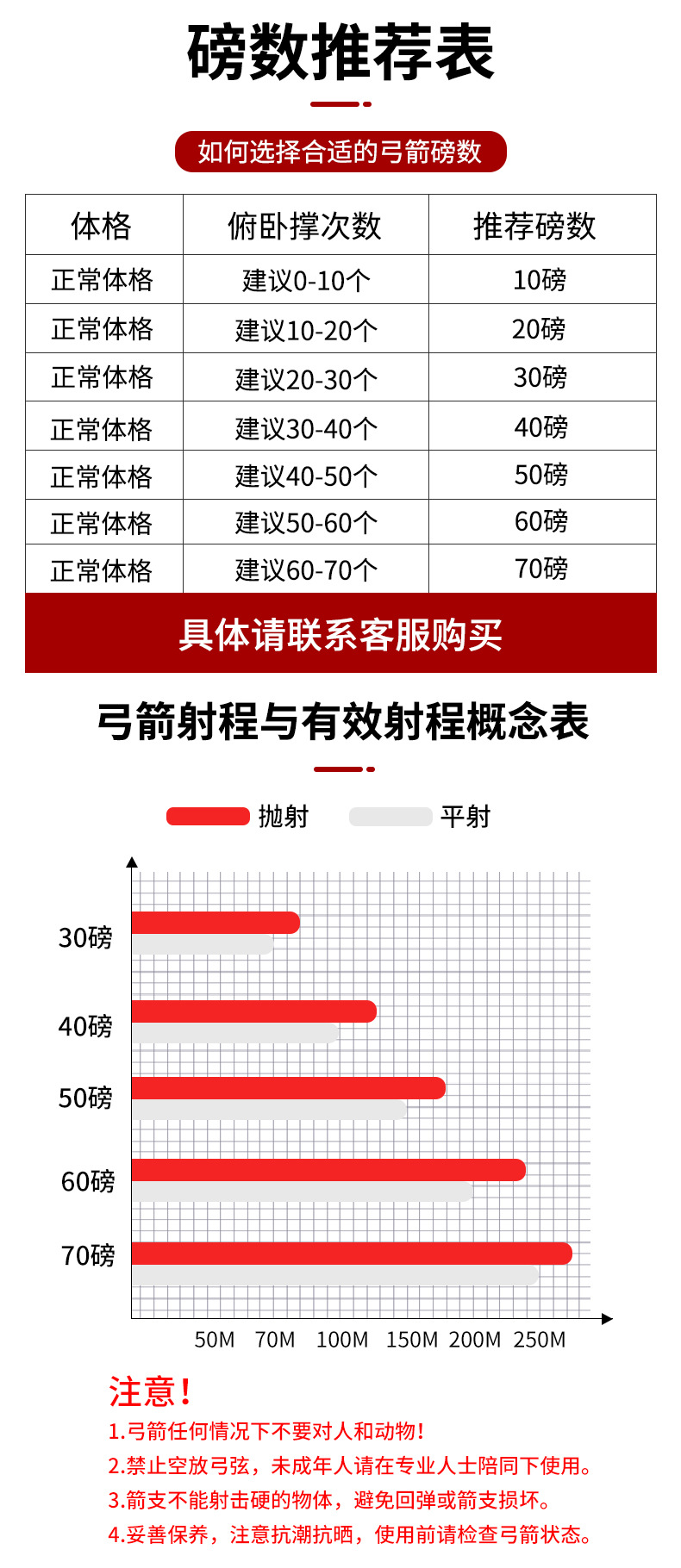 磅数推荐表

如何选择合适的弓箭磅数

| 体格 | 俯卧撑次数 | 推荐磅数 |
|---|---|---|
| 正常体格 | 建议0-10个 | 10磅 |
| 正常体格 | 建议10-20个 | 20磅 |
| 正常体格 | 建议20-30个 | 30磅 |
| 正常体格 | 建议30-40个 | 40磅 |
| 正常体格 | 建议40-50个 | 50磅 |
| 正常体格 | 建议50-60个 | 60磅 |
| 正常体格 | 建议60-70个 | 70磅 |

具体请联系客服购买

弓箭射程与有效射程概念表

抛射 平射

30磅
40磅
50磅
60磅
70磅

50M 70M 100M 150M 200M 250M

注意！
1.弓箭任何情况下不要对人和动物！
2.禁止空放弓弦，未成年人请在专业人士陪同下使用。
3.箭支不能射击硬的物体，避免回弹或箭支损坏。
4.妥善保养，注意抗潮抗晒，使用前请检查弓箭状态。